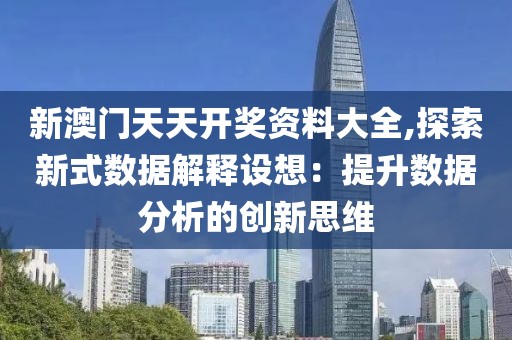 新澳门天天开奖资料大全,探索新式数据解释设想：提升数据分析的创新思维